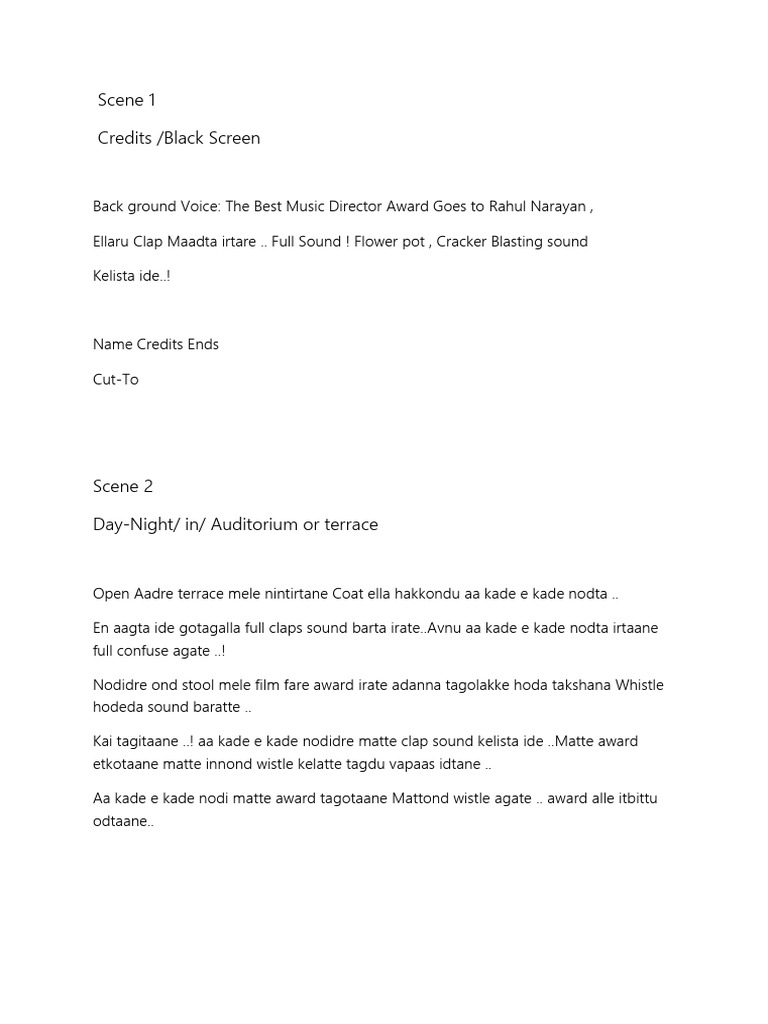 Scene 1

Credits /Black Screen

Back ground Voice: The Best Music Director Award Goes to Rahul Narayan ,

Ellaru Clap Maadta irtare .. Full Sound ! Flower pot , Cracker Blasting sound

Kelista ide..!

Name Credits Ends

Cut-To

Scene 2

Day-Night/ in/ Auditorium or terrace

Open Aadre terrace mele nintirtane Coat ella hakkondu aa kade e kade nodta ..

En aagta ide gotagalla full claps sound barta irate..Avnu aa kade e kade nodta irtaane full confuse agate ..!

Nodidre ond stool mele film fare award irate adanna tagolakke hoda takshana Whistle hodeda sound baratte ..

Kai tagitaane ..! aa kade e kade nodidre matte clap sound kelista ide ..Matte award etkotaane matte innond wistle kelatte tagdu vapaas idtane ..

Aa kade e kade nodi matte award tagotaane Mattond wistle agate .. award alle itbittu odtaane..